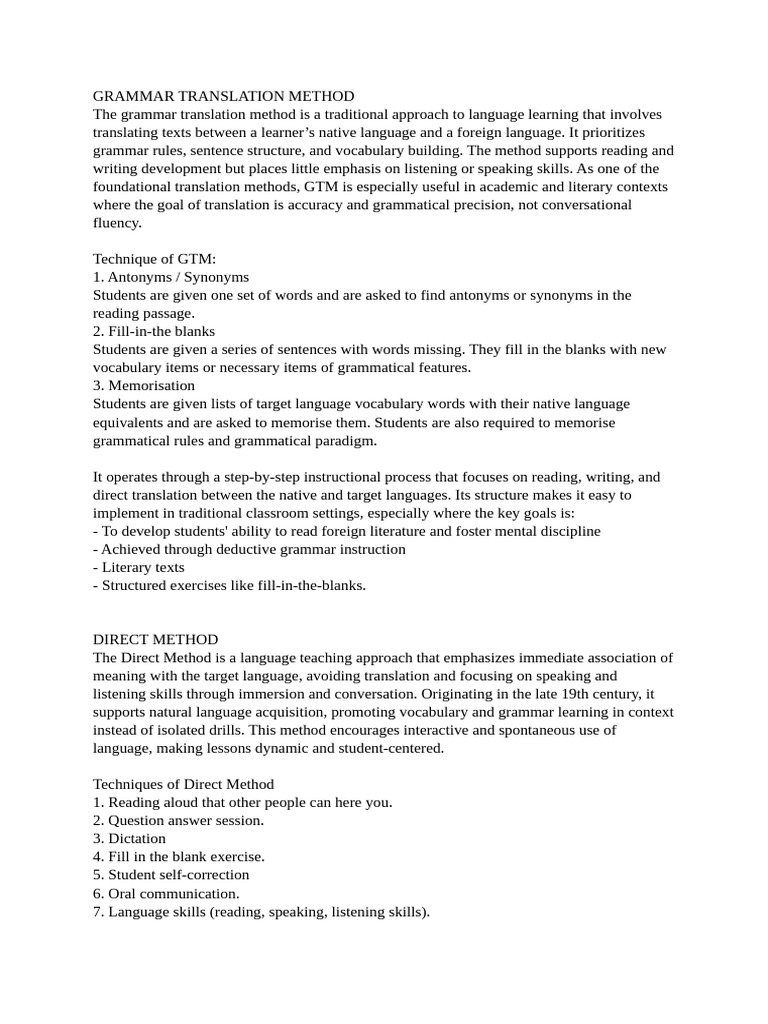 GRAMMAR TRANSLATION METHOD
The grammar translation method is a traditional approach to language learning that involves translating texts between a learner's native language and a foreign language. It prioritizes grammar rules, sentence structure, and vocabulary building. The method supports reading and writing development but places little emphasis on listening or speaking skills. As one of the foundational translation methods, GTM is especially useful in academic and literary contexts where the goal of translation is accuracy and grammatical precision, not conversational fluency.

Technique of GTM:
1. Antonyms / Synonyms
Students are given one set of words and are asked to find antonyms or synonyms in the reading passage.
2. Fill-in-the blanks
Students are given a series of sentences with words missing. They fill in the blanks with new vocabulary items or necessary items of grammatical features.
3. Memorisation
Students are given lists of target language vocabulary words with their native language equivalents and are asked to memorise them. Students are also required to memorise grammatical rules and grammatical paradigm.

It operates through a step-by-step instructional process that focuses on reading, writing, and direct translation between the native and target languages. Its structure makes it easy to implement in traditional classroom settings, especially where the key goals is:
- To develop students' ability to read foreign literature and foster mental discipline
- Achieved through deductive grammar instruction
- Literary texts
- Structured exercises like fill-in-the-blanks.

DIRECT METHOD
The Direct Method is a language teaching approach that emphasizes immediate association of meaning with the target language, avoiding translation and focusing on speaking and listening skills through immersion and conversation. Originating in the late 19th century, it supports natural language acquisition, promoting vocabulary and grammar learning in context instead of isolated drills. This method encourages interactive and spontaneous use of language, making lessons dynamic and student-centered.

Techniques of Direct Method
1. Reading aloud that other people can here you.
2. Question answer session.
3. Dictation
4. Fill in the blank exercise.
5. Student self-correction
6. Oral communication.
7. Language skills (reading, speaking, listening skills).